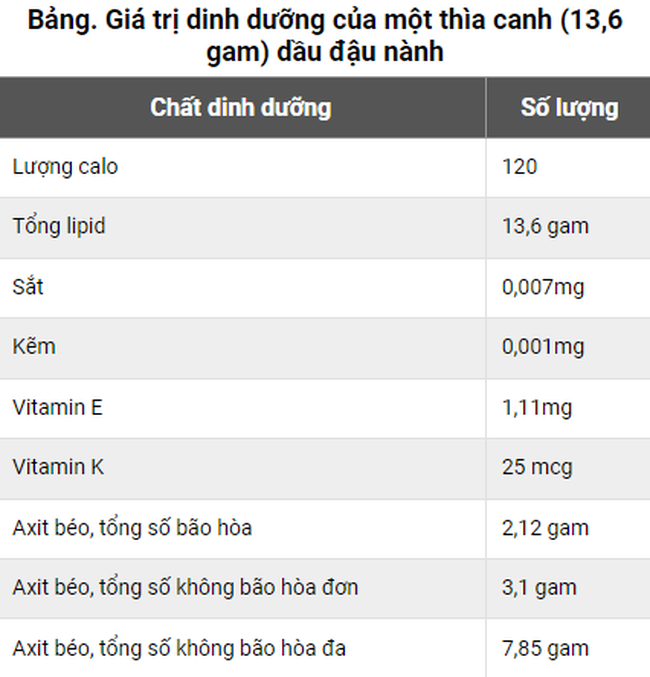 Bảng. Giá trị dinh dưỡng của một thìa canh (13,6 gam) dầu đậu nành

| Chất dinh dưỡng | Số lượng |
|---|---|
| Lượng calo | 120 |
| Tổng lipid | 13,6 gam |
| Sắt | 0,007mg |
| Kẽm | 0,001mg |
| Vitamin E | 1,11mg |
| Vitamin K | 25 mcg |
| Axit béo, tổng số bão hòa | 2,12 gam |
| Axit béo, tổng số không bão hòa đơn | 3,1 gam |
| Axit béo, tổng số không bão hòa đa | 7,85 gam |